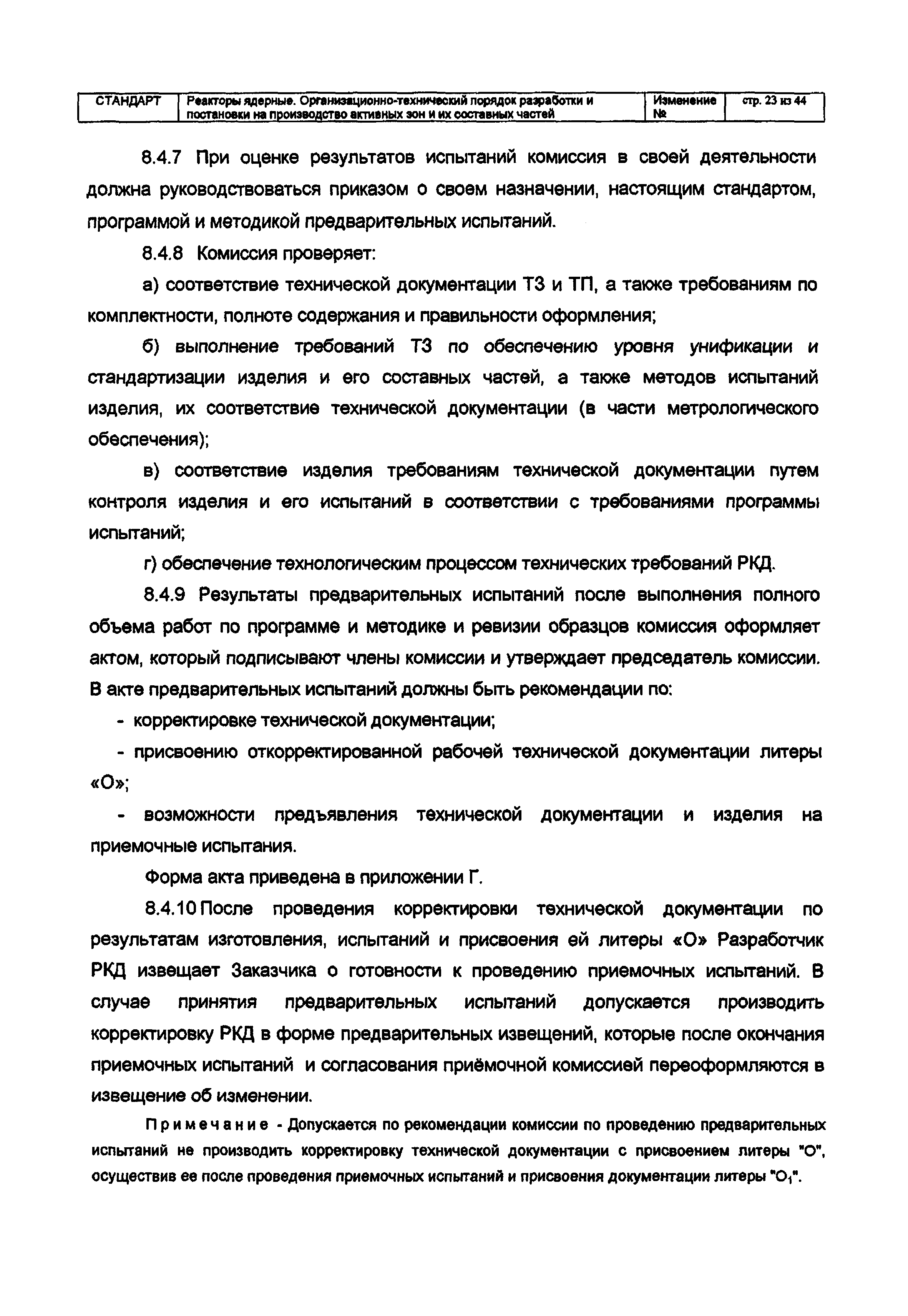 | СТАНДАРТ | Реакторы ядерные. Организационно-технический порядок разработки и постановки на производство активных зон и их составных частей | Изменение № | стр. 23 из 44 |
|---|---|---|---|

8.4.7 При оценке результатов испытаний комиссия в своей деятельности должна руководствоваться приказом о своем назначении, настоящим стандартом, программой и методикой предварительных испытаний.

8.4.8 Комиссия проверяет:

а) соответствие технической документации ТЗ и ТП, а также требованиям по комплектности, полноте содержания и правильности оформления;

б) выполнение требований ТЗ по обеспечению уровня унификации и стандартизации изделия и его составных частей, а также методов испытаний изделия, их соответствие технической документации (в части метрологического обеспечения);

в) соответствие изделия требованиям технической документации путем контроля изделия и его испытаний в соответствии с требованиями программы испытаний;

г) обеспечение технологическим процессом технических требований РКД.

8.4.9 Результаты предварительных испытаний после выполнения полного объема работ по программе и методике и ревизии образцов комиссия оформляет актом, который подписывают члены комиссии и утверждает председатель комиссии. В акте предварительных испытаний должны быть рекомендации по:

- корректировке технической документации;

- присвоению откорректированной рабочей технической документации литеры «О»;

- возможности предъявления технической документации и изделия на приемочные испытания.

Форма акта приведена в приложении Г.

8.4.10 После проведения корректировки технической документации по результатам изготовления, испытаний и присвоения ей литеры «О» Разработчик РКД извещает Заказчика о готовности к проведению приемочных испытаний. В случае принятия предварительных испытаний допускается производить корректировку РКД в форме предварительных извещений, которые после окончания приемочных испытаний и согласования приёмочной комиссией переоформляются в извещение об изменении.

Примечание - Допускается по рекомендации комиссии по проведению предварительных испытаний не производить корректировку технической документации с присвоением литеры "О", осуществив ее после проведения приемочных испытаний и присвоения документации литеры "$О_1$".